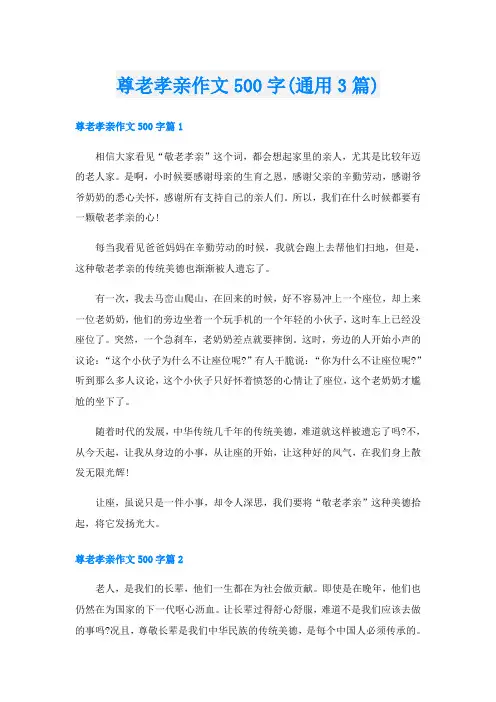 尊老孝亲作文500字(通用3篇)

尊老孝亲作文500字篇1

相信大家看见“敬老孝亲”这个词，都会想起家里的亲人，尤其是比较年迈的老人家。是啊，小时候要感谢母亲的生育之恩，感谢父亲的辛勤劳动，感谢爷爷奶奶的悉心关怀，感谢所有支持自己的亲人们。所以，我们在什么时候都要有一颗敬老孝亲的心!

每当我看见爸爸妈妈在辛勤劳动的时候，我就会跑上去帮他们扫地，但是，这种敬老孝亲的传统美德也渐渐被人遗忘了。

有一次，我去马峦山爬山，在回来的时候，好不容易冲上一个座位，却上来一位老奶奶，他们的旁边坐着一个玩手机的一个年轻的小伙子，这时车上已经没座位了。突然，一个急刹车，老奶奶差点就要摔倒。这时，旁边的人开始小声的议论：“这个小伙子为什么不让座位呢?”有人干脆说：“你为什么不让座位呢?”听到那么多人议论，这个小伙子只好怀着愤怒的心情让了座位，这个老奶奶才尴尬的坐下了。

随着时代的发展，中华传统几千年的传统美德，难道就这样被遗忘了吗?不，从今天起，让我从身边的小事，从让座的开始，让这种好的风气，在我们身上散发无限光辉!

让座，虽说只是一件小事，却令人深思，我们要将“敬老孝亲”这种美德拾起，将它发扬光大。

尊老孝亲作文500字篇2

老人，是我们的长辈，他们一生都在为社会做贡献。即使是在晚年，他们也仍然在为国家的下一代呕心沥血。让长辈过得舒心舒服，难道不是我们应该去做的事吗?况且，尊敬长辈是我们中华民族的传统美德，是每个中国人必须传承的。